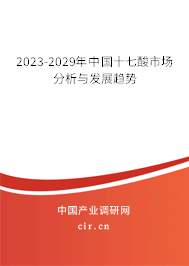 2023-2029年中国十七酸市场分析与发展趋势

中国产业调研网

cir.cn